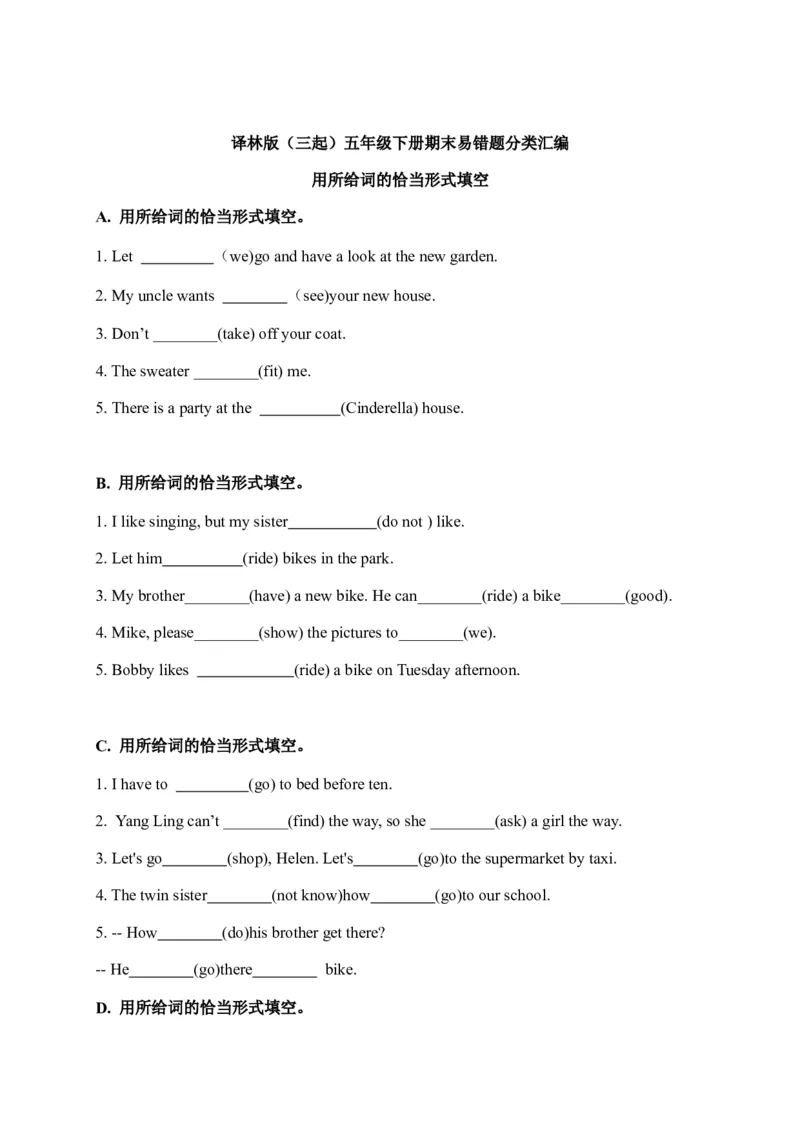 译林版（三起）五年级下册期末易错题分类汇编

用所给词的恰当形式填空

A. 用所给词的恰当形式填空。

1. Let ____（we)go and have a look at the new garden.

2. My uncle wants ____（see)your new house.

3. Don't ____(take) off your coat.

4. The sweater ____(fit) me.

5. There is a party at the ____(Cinderella) house.

B. 用所给词的恰当形式填空。

1. I like singing, but my sister____(do not ) like.

2. Let him____(ride) bikes in the park.

3. My brother____(have) a new bike. He can____(ride) a bike____(good).

4. Mike, please____(show) the pictures to____(we).

5. Bobby likes ____(ride) a bike on Tuesday afternoon.

C. 用所给词的恰当形式填空。

1. I have to ____(go) to bed before ten.

2. Yang Ling can't ____(find) the way, so she ____(ask) a girl the way.

3. Let's go____(shop), Helen. Let's____(go)to the supermarket by taxi.

4. The twin sister____(not know)how____(go)to our school.

5. -- How____(do)his brother get there?

-- He____(go)there____ bike.

D. 用所给词的恰当形式填空。